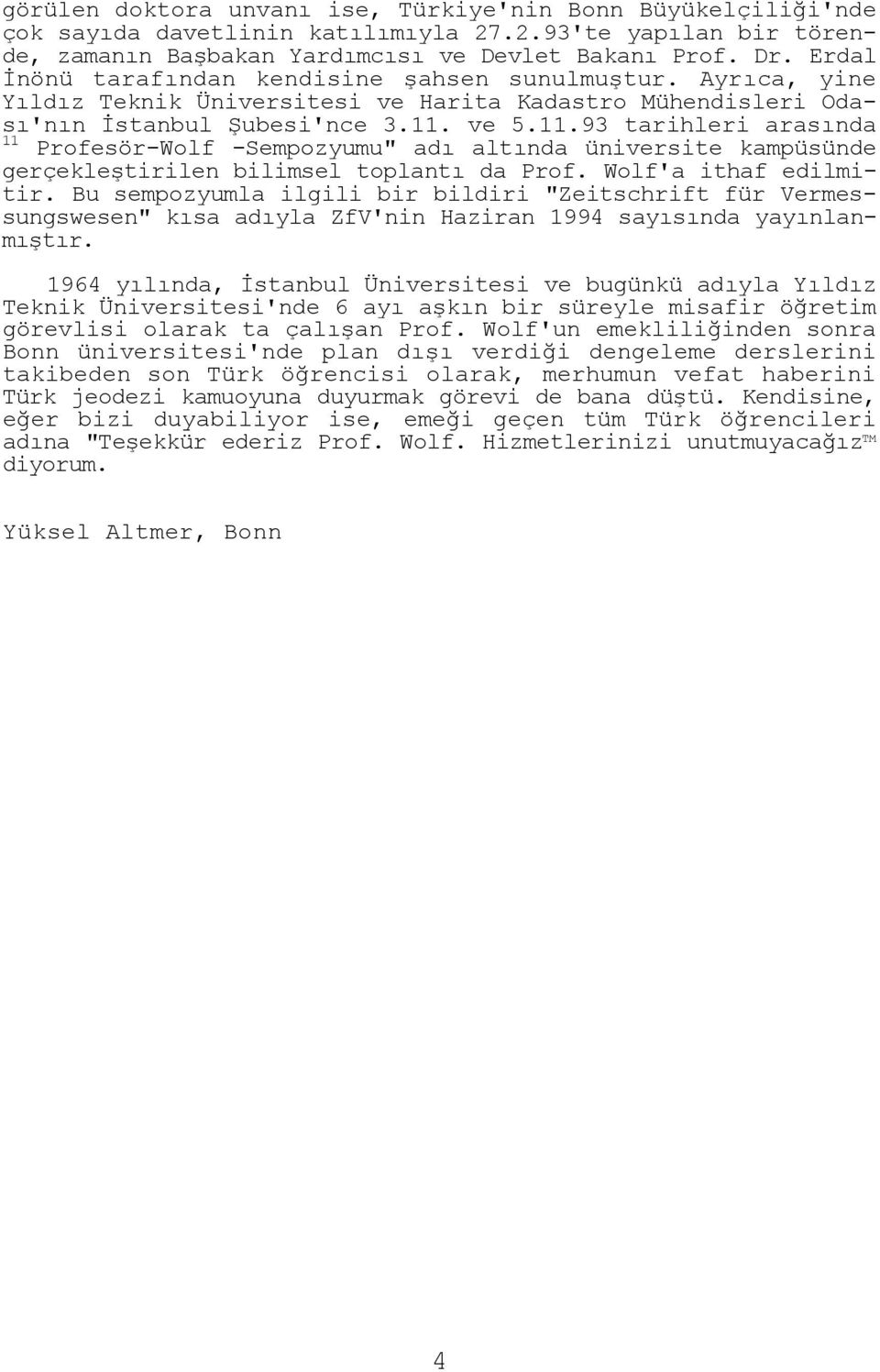 görülen doktora unvanı ise, Türkiye'nin Bonn Büyükelçiliği'nde çok sayıda davetlinin katılımıyla 27.2.93'te yapılan bir törende, zamanın Başbakan Yardımcısı ve Devlet Bakanı Prof. Dr. Erdal İnönü tarafından kendisine şahsen sunulmuştur. Ayrıca, yine Yıldız Teknik Üniversitesi ve Harita Kadastro Mühendisleri Odası'nın İstanbul Şubesi'nce 3.11. ve 5.11.93 tarihleri arasında $^{11}$ Profesör-Wolf -Sempozyumu" adı altında üniversite kampüsünde gerçekleştirilen bilimsel toplantı da Prof. Wolf'a ithaf edilmitir. Bu sempozyumla ilgili bir bildiri "Zeitschrift für Vermessungswesen" kısa adıyla ZfV'nin Haziran 1994 sayısında yayınlanmıştır.

1964 yılında, İstanbul Üniversitesi ve bugünkü adıyla Yıldız Teknik Üniversitesi'nde 6 ayı aşkın bir süreyle misafir öğretim görevlisi olarak ta çalışan Prof. Wolf'un emekliliğinden sonra Bonn üniversitesi'nde plan dışı verdiği dengeleme derslerini takibeden son Türk öğrencisi olarak, merhumun vefat haberini Türk jeodezi kamuoyuna duyurmak görevi de bana düştü. Kendisine, eğer bizi duyabiliyor ise, emeği geçen tüm Türk öğrencileri adına "Teşekkür ederiz Prof. Wolf. Hizmetlerinizi unutmuyacağız™ diyorum.

Yüksel Altmer, Bonn

4